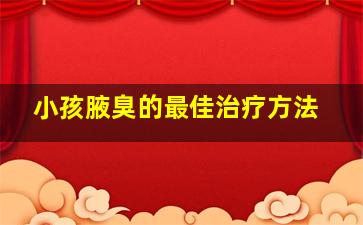 小孩腋臭的最佳治疗方法